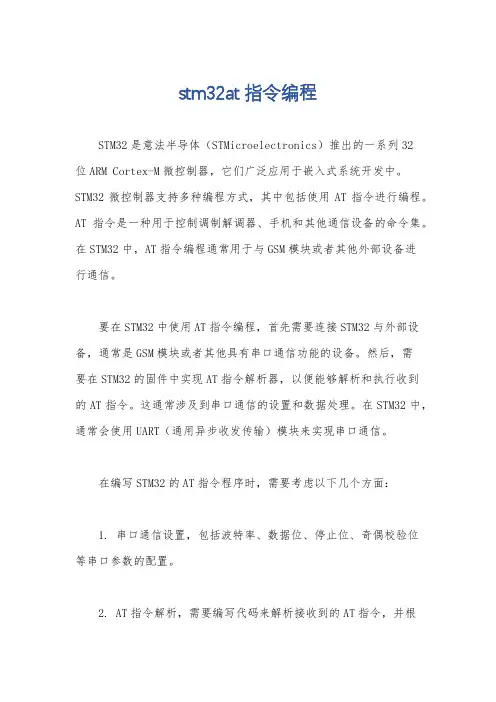 stm32at 指令编程

STM32 是意法半导体（STMicroelectronics）推出的一系列 32 位 ARM Cortex-M 微控制器，它们广泛应用于嵌入式系统开发中。STM32 微控制器支持多种编程方式，其中包括使用 AT 指令进行编程。AT 指令是一种用于控制调制解调器、手机和其他通信设备的命令集。在 STM32 中，AT 指令编程通常用于与 GSM 模块或者其他外部设备进行通信。

要在 STM32 中使用 AT 指令编程，首先需要连接 STM32 与外部设备，通常是 GSM 模块或者其他具有串口通信功能的设备。然后，需要在 STM32 的固件中实现 AT 指令解析器，以便能够解析和执行收到的 AT 指令。这通常涉及到串口通信的设置和数据处理。在 STM32 中，通常会使用 UART（通用异步收发传输）模块来实现串口通信。

在编写 STM32 的 AT 指令程序时，需要考虑以下几个方面：

1. 串口通信设置，包括波特率、数据位、停止位、奇偶校验位等串口参数的配置。

2. AT 指令解析，需要编写代码来解析接收到的 AT 指令，并根